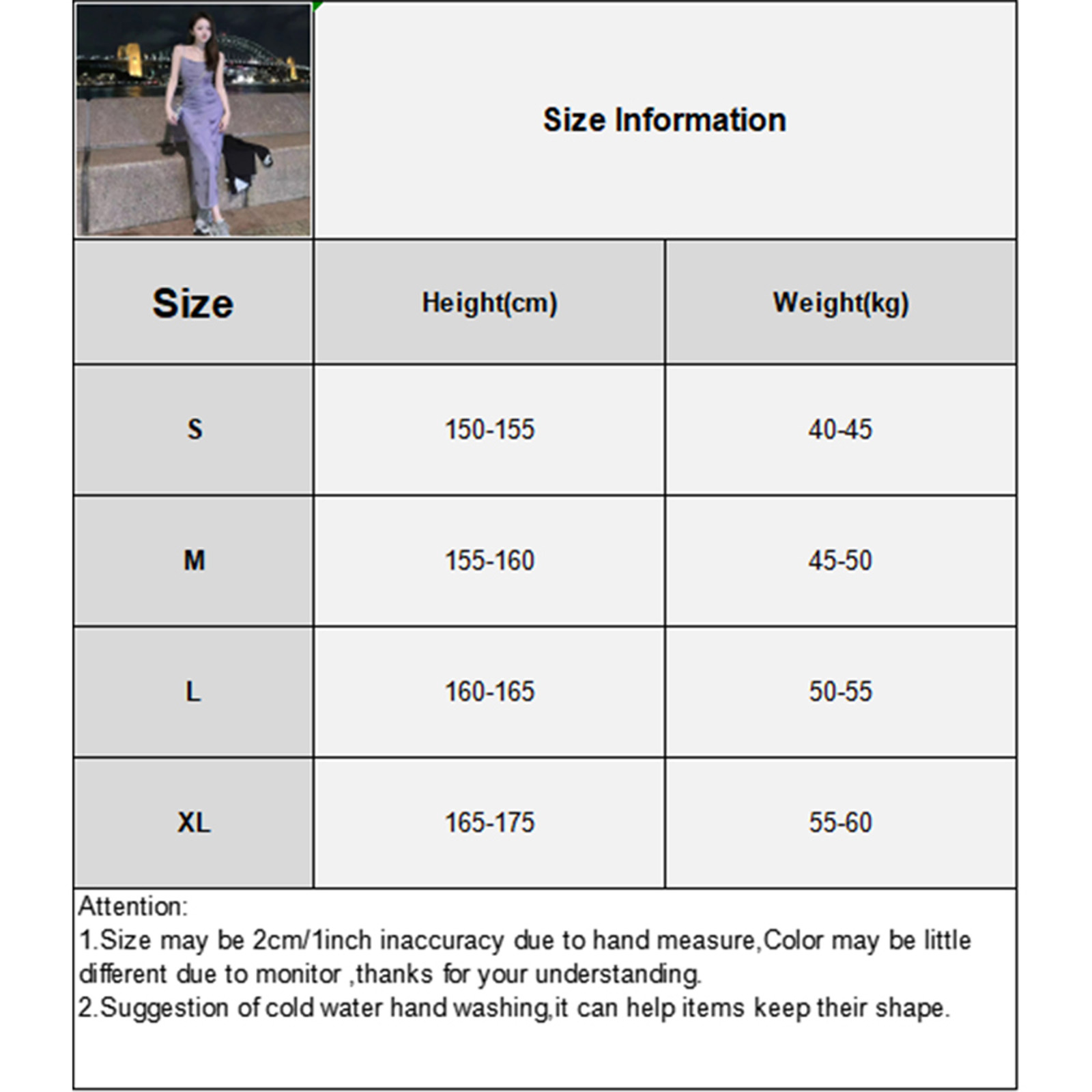 Size Information

| Size | Height(cm) | Weight(kg) |
|---|---|---|
| S | 150-155 | 40-45 |
| M | 155-160 | 45-50 |
| L | 160-165 | 50-55 |
| XL | 165-175 | 55-60 |

Attention:
1.Size may be 2cm/1inch inaccuracy due to hand measure,Color may be little different due to monitor ,thanks for your understanding.
2.Suggestion of cold water hand washing,it can help items keep their shape.